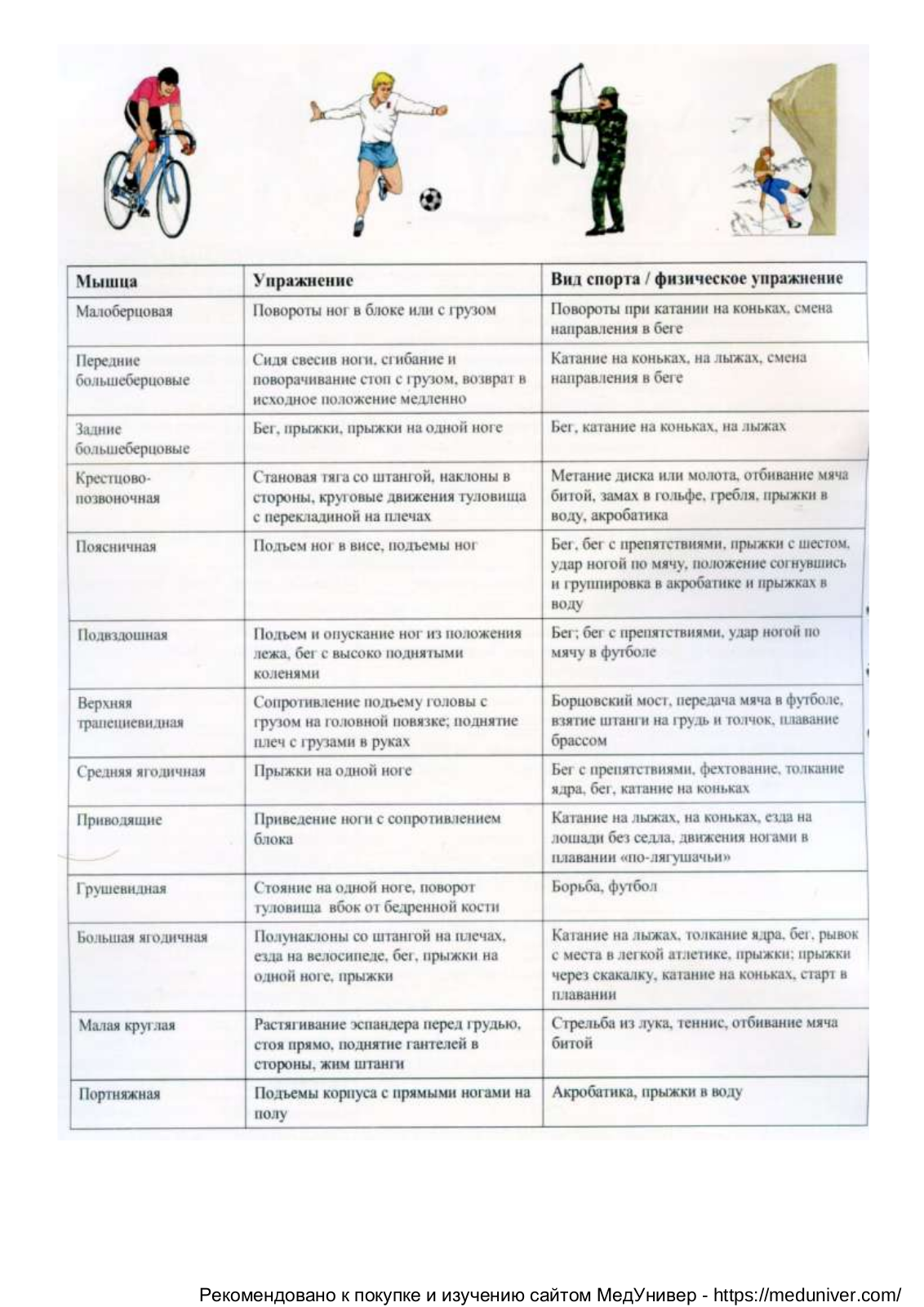 | Мышца | Упражнение | Вид спорта / физическое упражнение |
|---|---|---|
| Малоберцовая | Повороты ног в блоке или с грузом | Повороты при катании на коньках, смена направления в беге |
| Передние большеберцовые | Сидя свесив ноги, сгибание и поворачивание стоп с грузом, возврат в исходное положение медленно | Катание на коньках, на лыжах, смена направления в беге |
| Задние большеберцовые | Бег, прыжки, прыжки на одной ноге | Бег, катание на коньках, на лыжах |
| Крестцово-позвоночная | Становая тяга со штангой, наклоны в стороны, круговые движения туловища с перекладиной на плечах | Метание диска или молота, отбивание мяча битой, замах в гольфе, гребля, прыжки в воду, акробатика |
| Поясничная | Подъем ног в висе, подъемы ног | Бег, бег с препятствиями, прыжки с шестом, удар ногой по мячу, положение согнувшись и группировка в акробатике и прыжках в воду |
| Подвздошная | Подъем и опускание ног из положения лежа, бег с высоко поднятыми коленями | Бег; бег с препятствиями, удар ногой по мячу в футболе |
| Верхняя трапециевидная | Сопротивление подъему головы с грузом на головной повязке; поднятие плеч с грузами в руках | Борцовский мост, передача мяча в футболе, взятие штанги на грудь и толчок, плавание брассом |
| Средняя ягодичная | Прыжки на одной ноге | Бег с препятствиями, фехтование, толкание ядра, бег, катание на коньках |
| Приводящие | Приведение ноги с сопротивлением блока | Катание на лыжах, на коньках, езда на лошади без седла, движения ногами в плавании «по-лягушачьи» |
| Грушевидная | Стояние на одной ноге, поворот туловища вбок от бедренной кости | Борьба, футбол |
| Большая ягодичная | Полунаклоны со штангой на плечах, езда на велосипеде, бег, прыжки на одной ноге, прыжки | Катание на лыжах, толкание ядра, бег, рывок с места в легкой атлетике, прыжки; прыжки через скакалку, катание на коньках, старт в плавании |
| Малая круглая | Растягивание эспандера перед грудью, стоя прямо, поднятие гантелей в стороны, жим штанги | Стрельба из лука, теннис, отбивание мяча битой |
| Портняжная | Подъемы корпуса с прямыми ногами на полу | Акробатика, прыжки в воду |

Рекомендовано к покупке и изучению сайтом МедУнивер - https://meduniver.com/